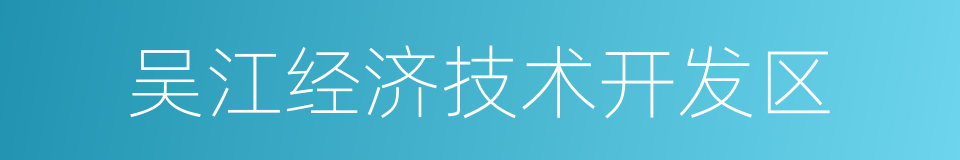 吴江经济技术开发区